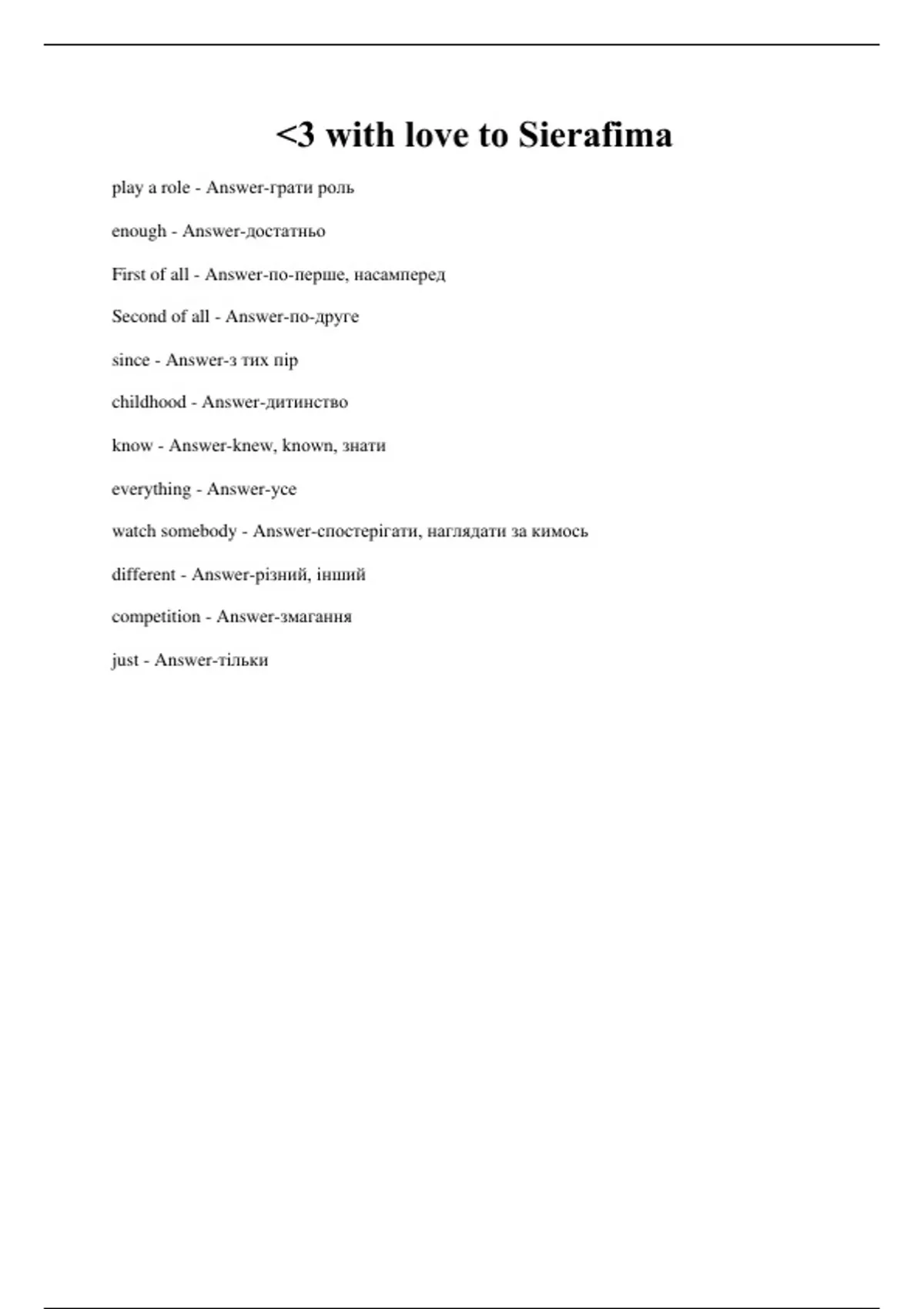 <3 with love to Sierafima

play a role - Answer-грати роль

enough - Answer-достатньо

First of all - Answer-по-перше, насамперед

Second of all - Answer-по-друге

since - Answer-з тих пір

childhood - Answer-дитинство

know - Answer-knew, known, знати

everything - Answer-усе

watch somebody - Answer-спостерігати, наглядати за кимось

different - Answer-різний, інший

competition - Answer-змагання

just - Answer-тільки